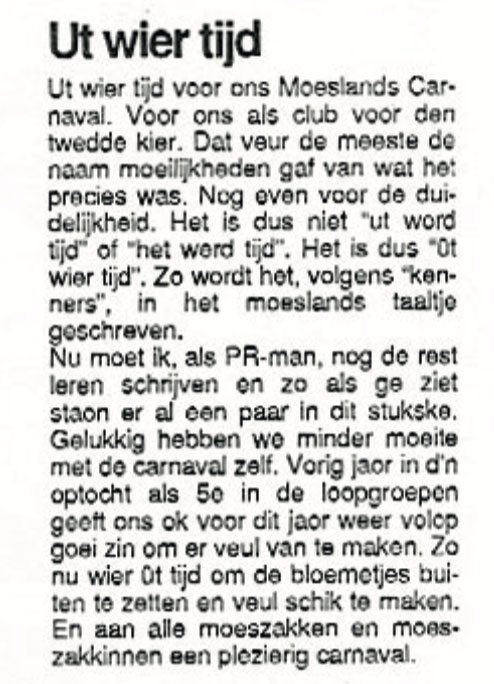 Ut wier tijd

Ut wier tijd voor ons Moeslands Carnaval. Voor ons als club voor den twedde kier. Dat veur de meeste de naam moeilijkheden gaf van wat het precies was. Nog even voor de duidelijkheid. Het is dus niet "ut word tijd" of "het werd tijd". Het is dus "0t wier tijd". Zo wordt het, volgens "kenners", in het moeslands taaltje geschreven.
Nu moet ik, als PR-man, nog de rest leren schrijven en zo als ge ziet staon er al een paar in dit stukske. Gelukkig hebben we minder moeite met de carnaval zelf. Vorig jaor in d'n optocht als 5e in de loopgroepen geeft ons ok voor dit jaor weer volop goei zin om er veul van te maken. Zo nu wier 0t tijd om de bloemetjes buiten te zetten en veul schik te maken. En aan alle moeszakken en moeszakkinnen een plezierig carnaval.